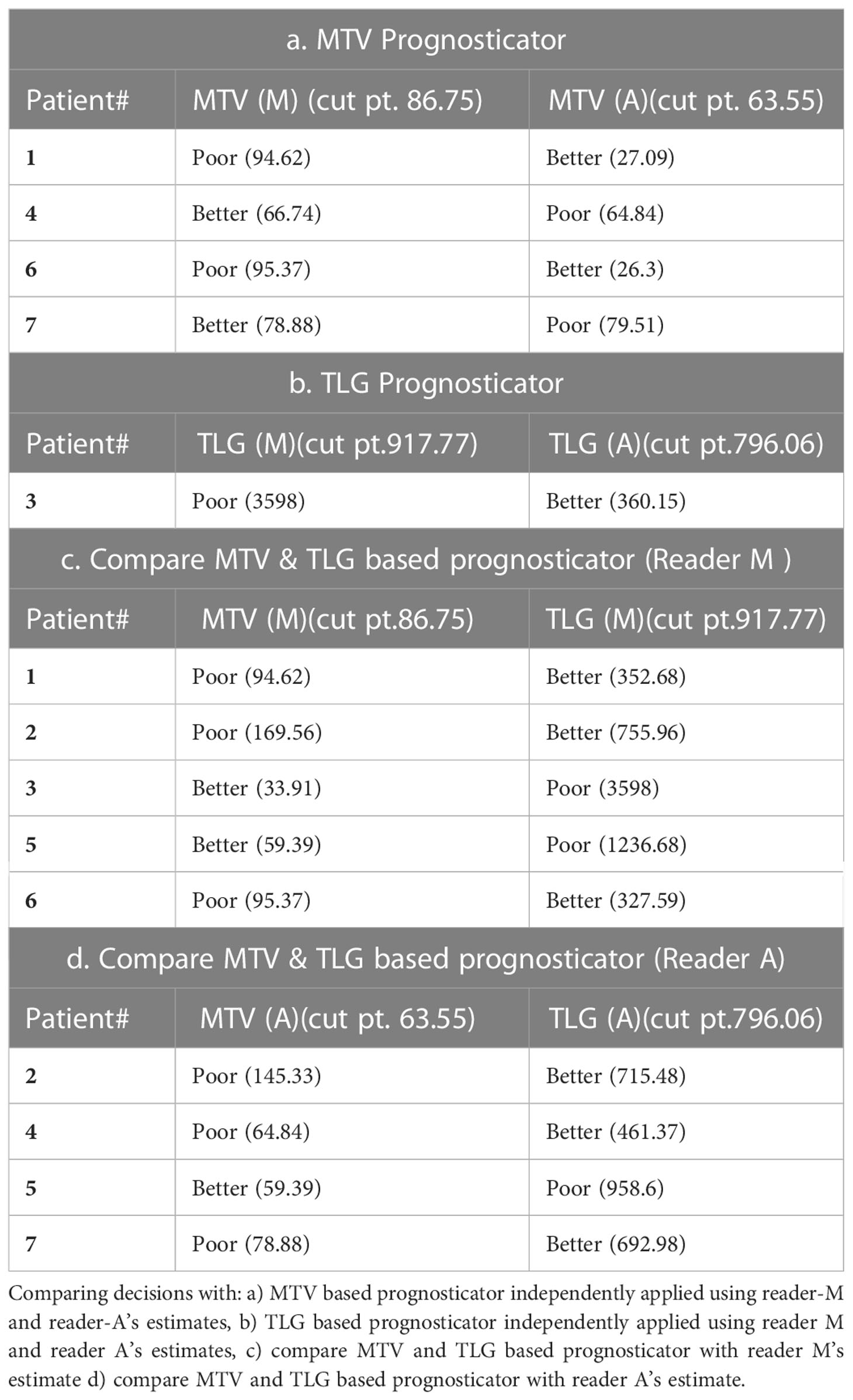 a. MTV Prognosticator

| Patient# | MTV (M) (cut pt. 86.75) | MTV (A)(cut pt. 63.55) |
|---|---|---|
| 1 | Poor (94.62) | Better (27.09) |
| 4 | Better (66.74) | Poor (64.84) |
| 6 | Poor (95.37) | Better (26.3) |
| 7 | Better (78.88) | Poor (79.51) |

b. TLG Prognosticator

| Patient# | TLG (M)(cut pt.917.77) | TLG (A)(cut pt.796.06) |
|---|---|---|
| 3 | Poor (3598) | Better (360.15) |

c. Compare MTV & TLG based prognosticator (Reader M )

| Patient# | MTV (M)(cut pt.86.75) | TLG (M)(cut pt.917.77) |
|---|---|---|
| 1 | Poor (94.62) | Better (352.68) |
| 2 | Poor (169.56) | Better (755.96) |
| 3 | Better (33.91) | Poor (3598) |
| 5 | Better (59.39) | Poor (1236.68) |
| 6 | Poor (95.37) | Better (327.59) |

d. Compare MTV & TLG based prognosticator (Reader A)

| Patient# | MTV (A)(cut pt. 63.55) | TLG (A)(cut pt.796.06) |
|---|---|---|
| 2 | Poor (145.33) | Better (715.48) |
| 4 | Poor (64.84) | Better (461.37) |
| 5 | Better (59.39) | Poor (958.6) |
| 7 | Poor (78.88) | Better (692.98) |

Comparing decisions with: a) MTV based prognosticator independently applied using reader-M and reader-A's estimates, b) TLG based prognosticator independently applied using reader M and reader A's estimates, c) compare MTV and TLG based prognosticator with reader M's estimate d) compare MTV and TLG based prognosticator with reader A's estimate.